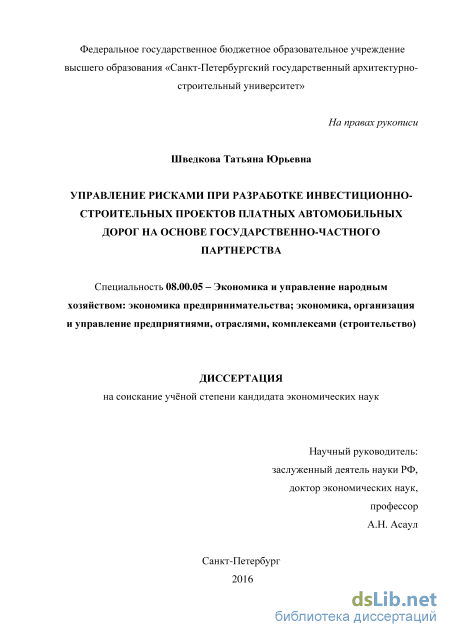 Федеральное государственное бюджетное образовательное учреждение высшего образования «Санкт-Петербургский государственный архитектурно-строительный университет»

На правах рукописи

Шведкова Татьяна Юрьевна

УПРАВЛЕНИЕ РИСКАМИ ПРИ РАЗРАБОТКЕ ИНВЕСТИЦИОННО-СТРОИТЕЛЬНЫХ ПРОЕКТОВ ПЛАТНЫХ АВТОМОБИЛЬНЫХ ДОРОГ НА ОСНОВЕ ГОСУДАРСТВЕННО-ЧАСТНОГО ПАРТНЕРСТВА

Специальность 08.00.05 – Экономика и управление народным хозяйством: экономика предпринимательства; экономика, организация и управление предприятиями, отраслями, комплексами (строительство)

ДИССЕРТАЦИЯ
на соискание учёной степени кандидата экономических наук

Научный руководитель:
заслуженный деятель науки РФ,
доктор экономических наук,
профессор
А.Н. Асаул

Санкт-Петербург
2016

dsLib.net
библиотека диссертаций